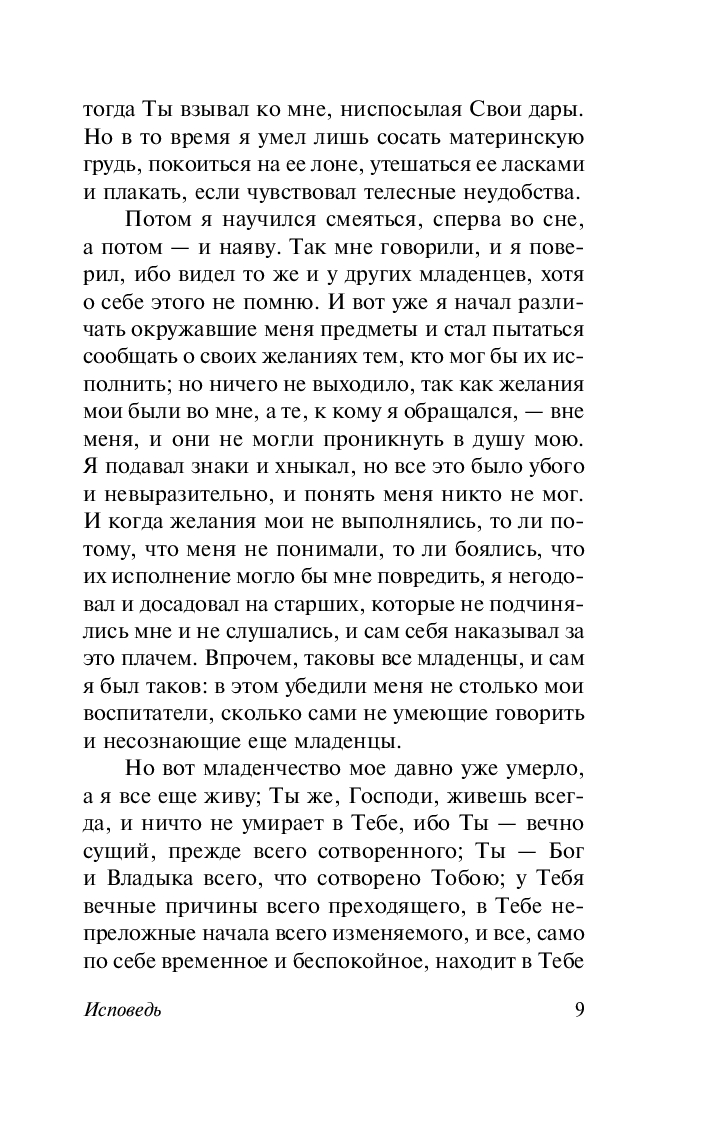 тогда Ты взывал ко мне, ниспосылая Свои дары. Но в то время я умел лишь сосать материнскую грудь, покоиться на ее лоне, утешаться ее ласками и плакать, если чувствовал телесные неудобства.

Потом я научился смеяться, сперва во сне, а потом — и наяву. Так мне говорили, и я поверил, ибо видел то же и у других младенцев, хотя о себе этого не помню. И вот уже я начал различать окружавшие меня предметы и стал пытаться сообщать о своих желаниях тем, кто мог бы их исполнить; но ничего не выходило, так как желания мои были во мне, а те, к кому я обращался, — вне меня, и они не могли проникнуть в душу мою. Я подавал знаки и хныкал, но все это было убого и невыразительно, и понять меня никто не мог. И когда желания мои не выполнялись, то ли потому, что меня не понимали, то ли боялись, что их исполнение могло бы мне повредить, я негодовал и досадовал на старших, которые не подчинялись мне и не слушались, и сам себя наказывал за это плачем. Впрочем, таковы все младенцы, и сам я был таков: в этом убедили меня не столько мои воспитатели, сколько сами не умеющие говорить и несознающие еще младенцы.

Но вот младенчество мое давно уже умерло, а я все еще живу; Ты же, Господи, живешь всегда, и ничто не умирает в Тебе, ибо Ты — вечно сущий, прежде всего сотворенного; Ты — Бог и Владыка всего, что сотворено Тобою; у Тебя вечные причины всего преходящего, в Тебе непреложные начала всего изменяемого, и все, само по себе временное и беспокойное, находит в Тебе

Исповедь 9